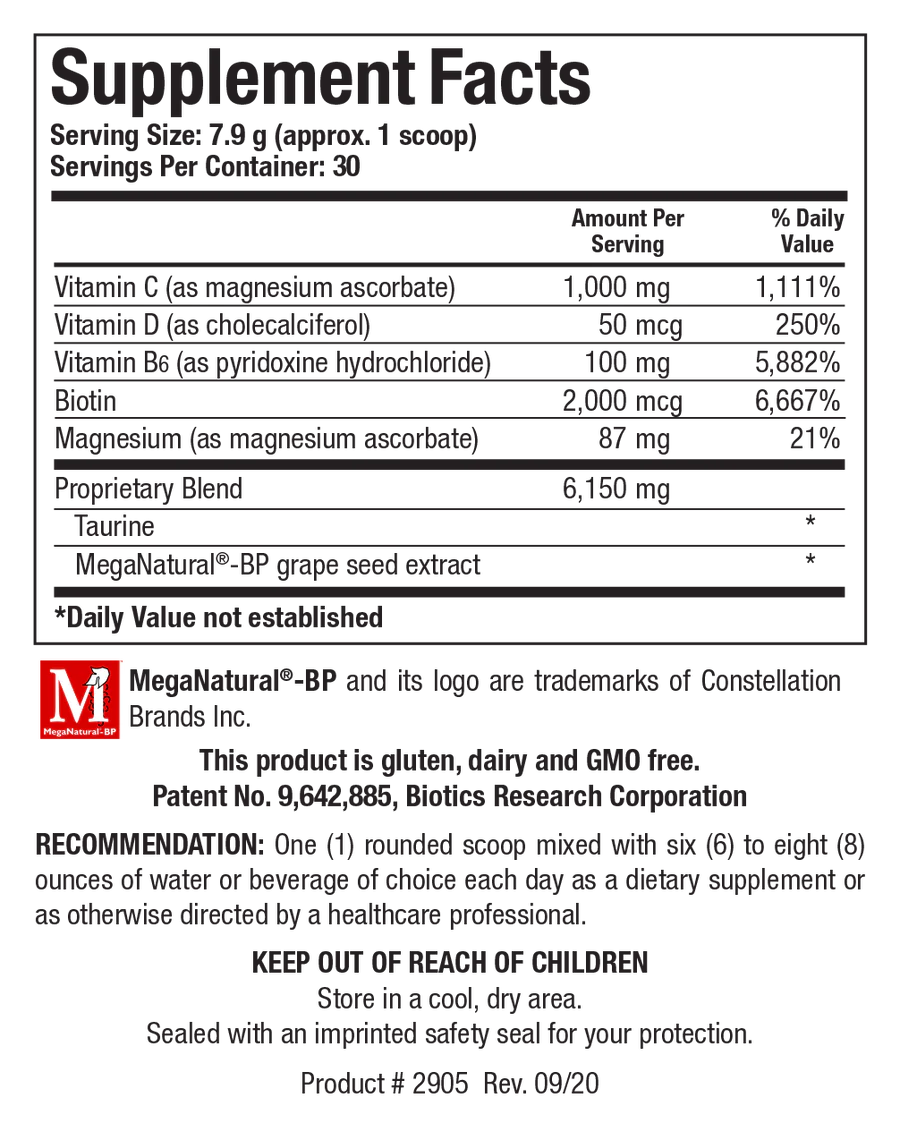 Supplement Facts
Serving Size: 7.9 g (approx. 1 scoop)
Servings Per Container: 30

| | Amount Per Serving | % Daily Value |
|---|---|---|
| Vitamin C (as magnesium ascorbate) | 1,000 mg | 1,111% |
| Vitamin D (as cholecalciferol) | 50 mcg | 250% |
| Vitamin $B_6$ (as pyridoxine hydrochloride) | 100 mg | 5,882% |
| Biotin | 2,000 mcg | 6,667% |
| Magnesium (as magnesium ascorbate) | 87 mg | 21% |
| Proprietary Blend | 6,150 mg | |
| Taurine | | * |
| MegaNatural®-BP grape seed extract | | * |

*Daily Value not established

M MegaNatural-BP

MegaNatural®-BP and its logo are trademarks of Constellation Brands Inc.

This product is gluten, dairy and GMO free.
Patent No. 9,642,885, Biotics Research Corporation

RECOMMENDATION: One (1) rounded scoop mixed with six (6) to eight (8) ounces of water or beverage of choice each day as a dietary supplement or as otherwise directed by a healthcare professional.

KEEP OUT OF REACH OF CHILDREN
Store in a cool, dry area.
Sealed with an imprinted safety seal for your protection.

Product # 2905 Rev. 09/20